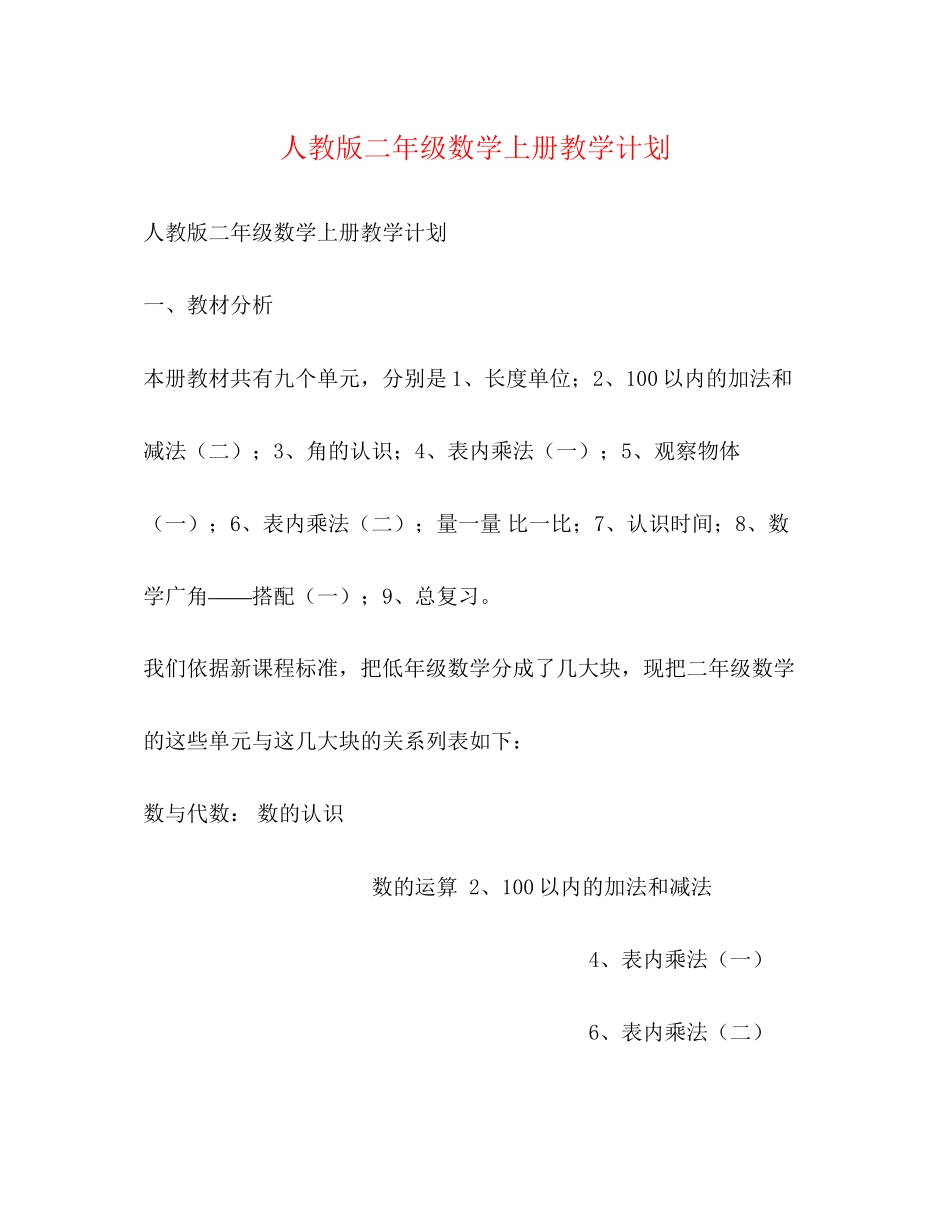 人教版二年级数学上册教学计划

人教版二年级数学上册教学计划

一、教材分析

本册教材共有九个单元，分别是 1、长度单位；2、100 以内的加法和减法（二）；3、角的认识；4、表内乘法（一）；5、观察物体（一）；6、表内乘法（二）；量一量 比一比；7、认识时间；8、数学广角——搭配（一）；9、总复习。

我们依据新课程标准，把低年级数学分成了几大块，现把二年级数学的这些单元与这几大块的关系列表如下：

数与代数： 数的认识

数的运算 2、100 以内的加法和减法

4、表内乘法（一）

6、表内乘法（二）